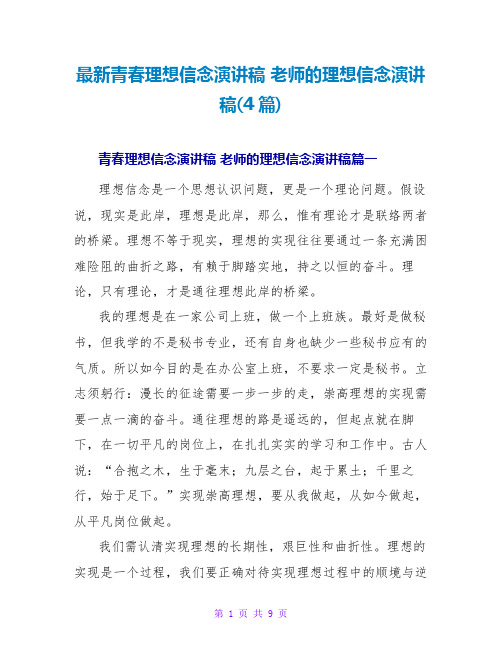 最新青春理想信念演讲稿 老师的理想信念演讲稿(4篇)

青春理想信念演讲稿 老师的理想信念演讲稿篇一

理想信念是一个思想认识问题，更是一个理论问题。假设说，现实是此岸，理想是此岸，那么，惟有理论才是联络两者的桥梁。理想不等于现实，理想的实现往往要通过一条充满困难险阻的曲折之路，有赖于脚踏实地，持之以恒的奋斗。理论，只有理论，才是通往理想此岸的桥梁。

我的理想是在一家公司上班，做一个上班族。最好是做秘书，但我学的不是秘书专业，还有自身也缺少一些秘书应有的气质。所以如今目的是在办公室上班，不要求一定是秘书。立志须躬行：漫长的征途需要一步一步的走，崇高理想的实现需要一点一滴的奋斗。通往理想的路是遥远的，但起点就在脚下，在一切平凡的岗位上，在扎扎实实的学习和工作中。古人说：“合抱之木，生于毫末；九层之台，起于累土；千里之行，始于足下。”实现崇高理想，要从我做起，从如今做起，从平凡岗位做起。

我们需认清实现理想的长期性，艰巨性和曲折性。理想的实现是一个过程，我们要正确对待实现理想过程中的顺境与逆

第 1 页 共 9 页